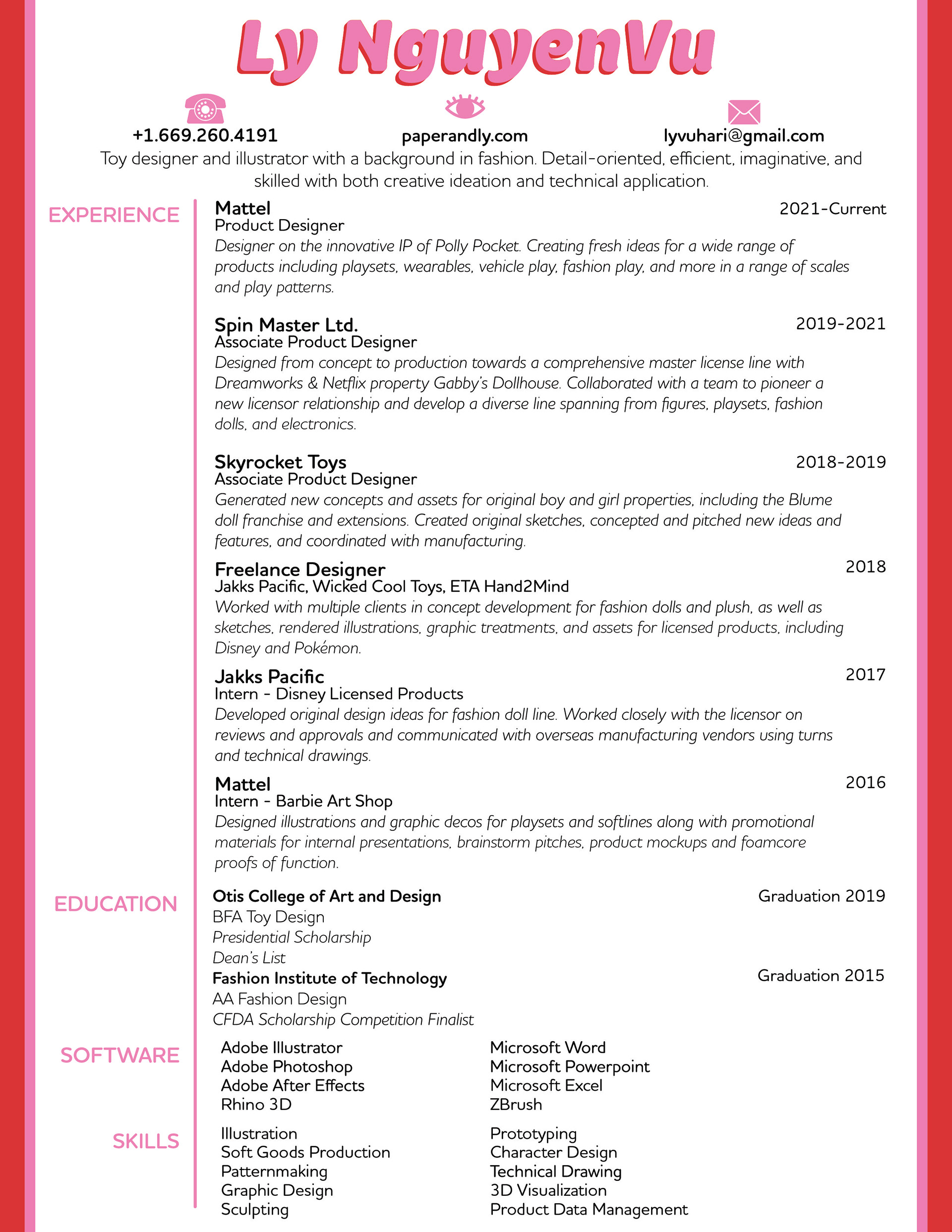 Ly NguyenVu

+1.669.260.4191

paperandly.com

lyvuhari@gmail.com

Toy designer and illustrator with a background in fashion. Detail-oriented, efficient, imaginative, and skilled with both creative ideation and technical application.

EXPERIENCE

Mattel
2021-Current
Product Designer
Designer on the innovative IP of Polly Pocket. Creating fresh ideas for a wide range of products including playsets, wearables, vehicle play, fashion play, and more in a range of scales and play patterns.

Spin Master Ltd.
2019-2021
Associate Product Designer
Designed from concept to production towards a comprehensive master license line with Dreamworks & Netflix property Gabby's Dollhouse. Collaborated with a team to pioneer a new licensor relationship and develop a diverse line spanning from figures, playsets, fashion dolls, and electronics.

Skyrocket Toys
2018-2019
Associate Product Designer
Generated new concepts and assets for original boy and girl properties, including the Blume doll franchise and extensions. Created original sketches, concepted and pitched new ideas and features, and coordinated with manufacturing.

Freelance Designer
2018
Jakks Pacific, Wicked Cool Toys, ETA Hand2Mind
Worked with multiple clients in concept development for fashion dolls and plush, as well as sketches, rendered illustrations, graphic treatments, and assets for licensed products, including Disney and Pokémon.

Jakks Pacific
2017
Intern - Disney Licensed Products
Developed original design ideas for fashion doll line. Worked closely with the licensor on reviews and approvals and communicated with overseas manufacturing vendors using turns and technical drawings.

Mattel
2016
Intern - Barbie Art Shop
Designed illustrations and graphic decos for playsets and softlines along with promotional materials for internal presentations, brainstorm pitches, product mockups and foamcore proofs of function.

EDUCATION

Otis College of Art and Design
Graduation 2019
BFA Toy Design
Presidential Scholarship
Dean's List

Fashion Institute of Technology
Graduation 2015
AA Fashion Design
CFDA Scholarship Competition Finalist

SOFTWARE

Adobe Illustrator
Adobe Photoshop
Adobe After Effects
Rhino 3D

Microsoft Word
Microsoft Powerpoint
Microsoft Excel
ZBrush

SKILLS

Illustration
Soft Goods Production
Patternmaking
Graphic Design
Sculpting

Prototyping
Character Design
Technical Drawing
3D Visualization
Product Data Management